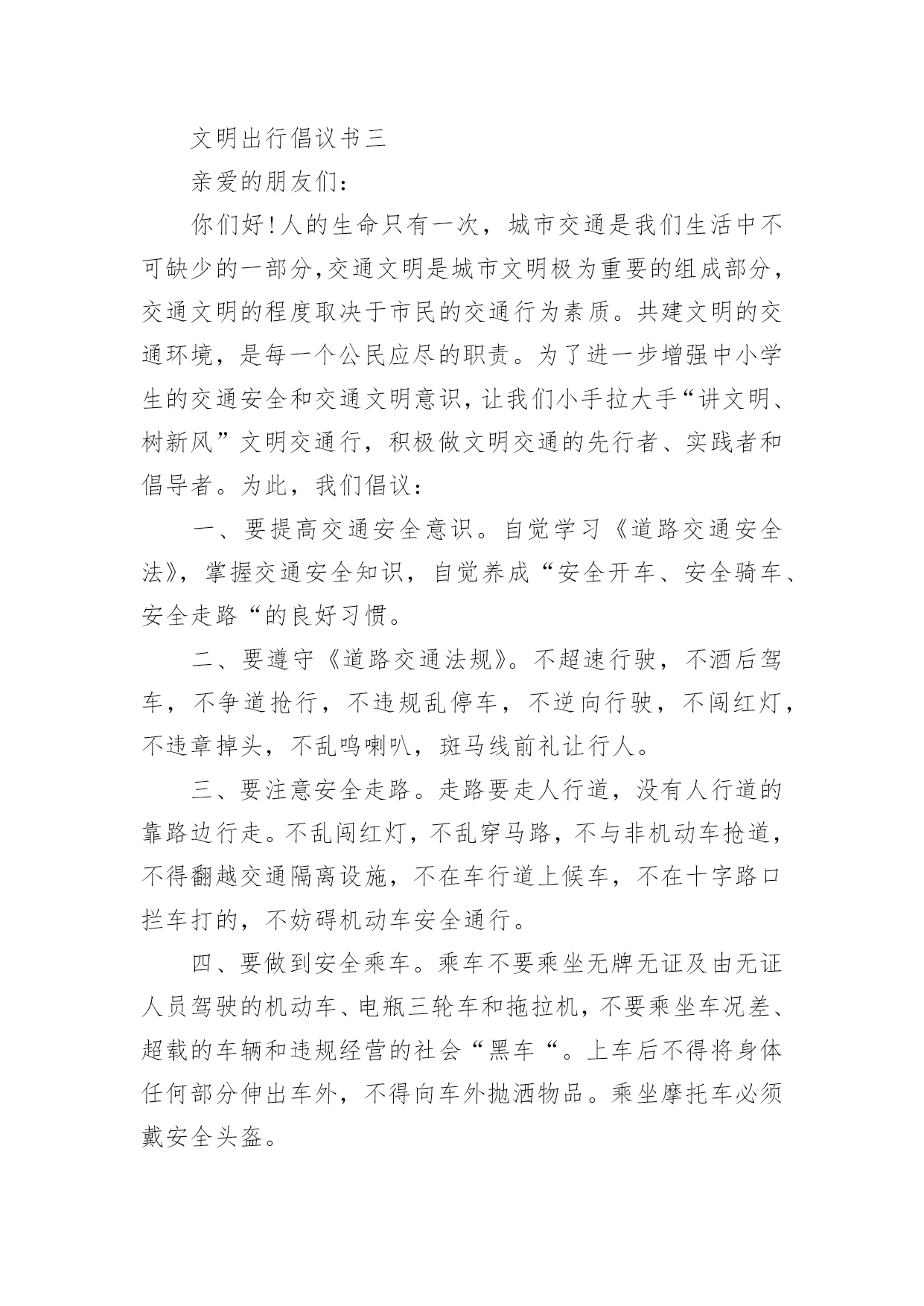 文明出行倡议书三

亲爱的朋友们：

你们好！人的生命只有一次，城市交通是我们生活中不可缺少的一部分，交通文明是城市文明极为重要的组成部分，交通文明的程度取决于市民的交通行为素质。共建文明的交通环境，是每一个公民应尽的职责。为了进一步增强中小学生的交通安全和交通文明意识，让我们小手拉大手“讲文明、树新风”文明交通行，积极做文明交通的先行者、实践者和倡导者。为此，我们倡议：

一、要提高交通安全意识。自觉学习《道路交通安全法》，掌握交通安全知识，自觉养成“安全开车、安全骑车、安全走路“的良好习惯。

二、要遵守《道路交通法规》。不超速行驶，不酒后驾车，不争道抢行，不违规乱停车，不逆向行驶，不闯红灯，不违章掉头，不乱鸣喇叭，斑马线前礼让行人。

三、要注意安全走路。走路要走人行道，没有人行道的靠路边行走。不乱闯红灯，不乱穿马路，不与非机动车抢道，不得翻越交通隔离设施，不在车行道上候车，不在十字路口拦车打的，不妨碍机动车安全通行。

四、要做到安全乘车。乘车不要乘坐无牌无证及由无证人员驾驶的机动车、电瓶三轮车和拖拉机，不要乘坐车况差、超载的车辆和违规经营的社会“黑车“。上车后不得将身体任何部分伸出车外，不得向车外抛洒物品。乘坐摩托车必须戴安全头盔。